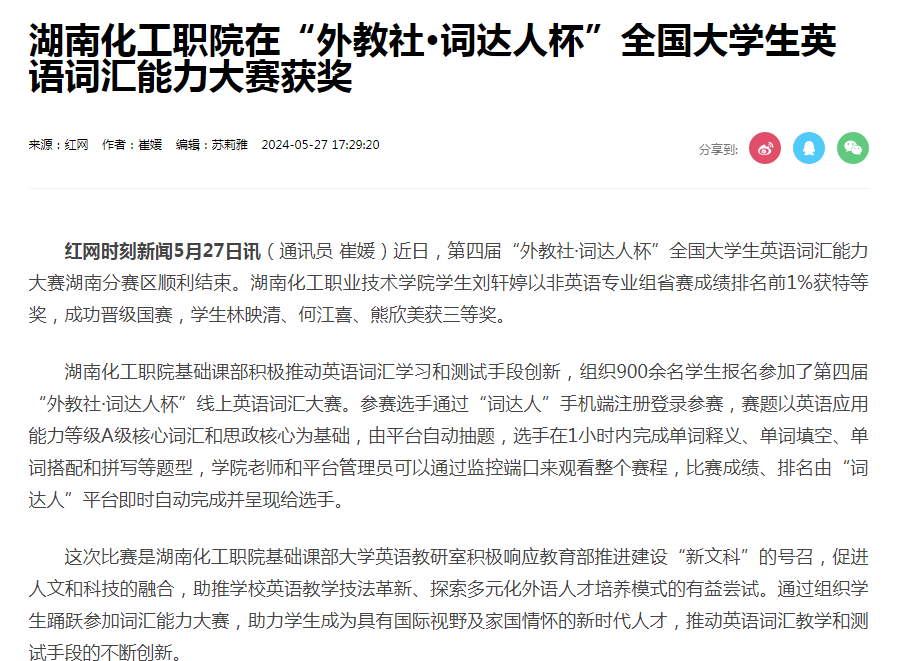 湖南化工职院在“外教社·词达人杯”全国大学生英语词汇能力大赛获奖

来源：红网　作者：崔媛　编辑：苏莉雅　2024-05-27 17:29:20

分享到:

红网时刻新闻5月27日讯（通讯员 崔媛）近日，第四届“外教社·词达人杯”全国大学生英语词汇能力大赛湖南分赛区顺利结束。湖南化工职业技术学院学生刘轩婷以非英语专业组省赛成绩排名前1%获特等奖，成功晋级国赛，学生林映清、何江喜、熊欣美获三等奖。

湖南化工职院基础课部积极推动英语词汇学习和测试手段创新，组织900余名学生报名参加了第四届“外教社·词达人杯”线上英语词汇大赛。参赛选手通过“词达人”手机端注册登录参赛，赛题以英语应用能力等级A级核心词汇和思政核心为基础，由平台自动抽题，选手在1小时内完成单词释义、单词填空、单词搭配和拼写等题型，学院老师和平台管理员可以通过监控端口来观看整个赛程，比赛成绩、排名由“词达人”平台即时自动完成并呈现给选手。

这次比赛是湖南化工职院基础课部大学英语教研室积极响应教育部推进建设“新文科”的号召，促进人文和科技的融合，助推学校英语教学技法革新、探索多元化外语人才培养模式的有益尝试。通过组织学生踊跃参加词汇能力大赛，助力学生成为具有国际视野及家国情怀的新时代人才，推动英语词汇教学和测试手段的不断创新。